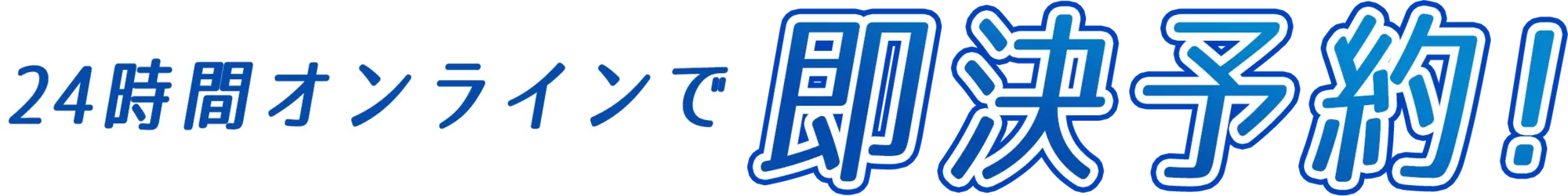 24時間オンラインで即決予約!